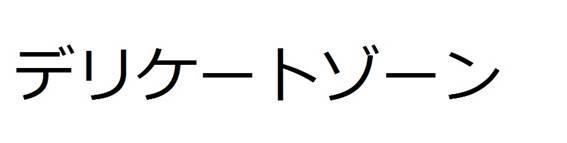 デリケートゾーン